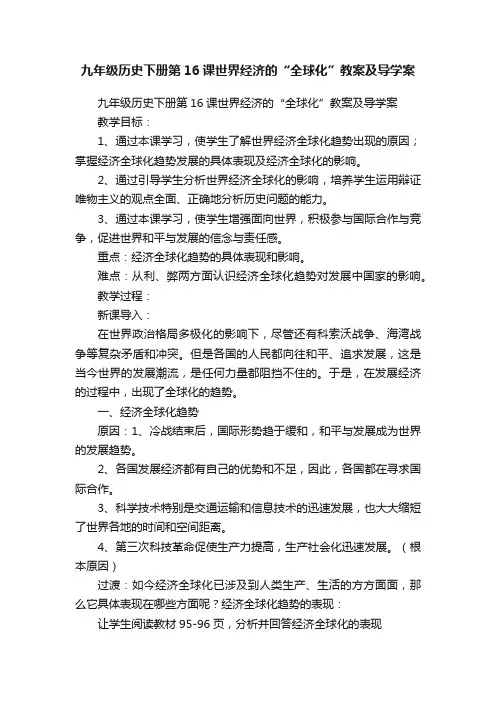 九年级历史下册第16课世界经济的“全球化”教案及导学案

九年级历史下册第16课世界经济的“全球化”教案及导学案

教学目标：

1、通过本课学习，使学生了解世界经济全球化趋势出现的原因；掌握经济全球化趋势发展的具体表现及经济全球化的影响。

2、通过引导学生分析世界经济全球化的影响，培养学生运用辩证唯物主义的观点全面、正确地分析历史问题的能力。

3、通过本课学习，使学生增强面向世界，积极参与国际合作与竞争，促进世界和平与发展的信念与责任感。

重点：经济全球化趋势的具体表现和影响。

难点：从利、弊两方面认识经济全球化趋势对发展中国家的影响。

教学过程：

新课导入：

在世界政治格局多极化的影响下，尽管还有科索沃战争、海湾战争等复杂矛盾和冲突。但是各国的人民都向往和平、追求发展，这是当今世界的发展潮流，是任何力量都阻挡不住的。于是，在发展经济的过程中，出现了全球化的趋势。

一、经济全球化趋势

原因：1、冷战结束后，国际形势趋于缓和，和平与发展成为世界的发展趋势。

2、各国发展经济都有自己的优势和不足，因此，各国都在寻求国际合作。

3、科学技术特别是交通运输和信息技术的迅速发展，也大大缩短了世界各地的时间和空间距离。

4、第三次科技革命促使生产力提高，生产社会化迅速发展。（根本原因）

过渡：如今经济全球化已涉及到人类生产、生活的方方面面，那么它具体表现在哪些方面呢？经济全球化趋势的表现：

让学生阅读教材95-96页，分析并回答经济全球化的表现